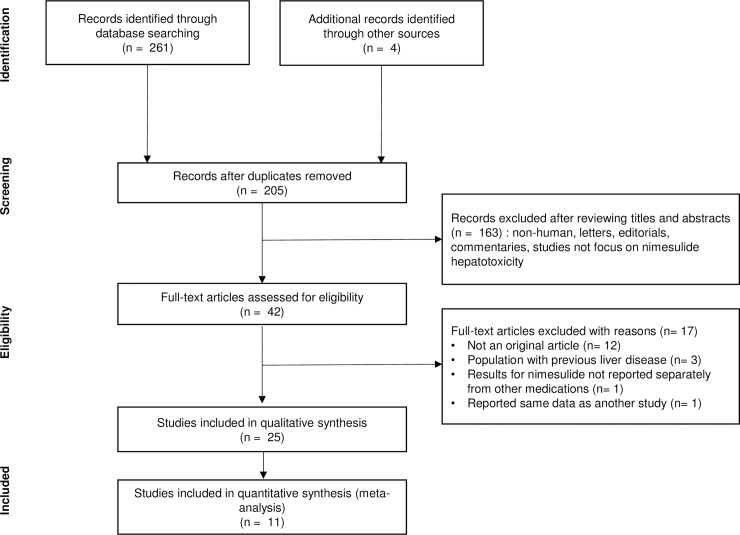 Identification

Records identified through database searching
(n = 261)

Additional records identified through other sources
(n = 4)

Screening

Records after duplicates removed
(n = 205)

Records excluded after reviewing titles and abstracts (n = 163) : non-human, letters, editorials, commentaries, studies not focus on nimesulide hepatotoxicity

Eligibility

Full-text articles assessed for eligibility
(n = 42)

Full-text articles excluded with reasons (n= 17)
• Not an original article (n= 12)
• Population with previous liver disease (n= 3)
• Results for nimesulide not reported separately from other medications (n= 1)
• Reported same data as another study (n= 1)

Studies included in qualitative synthesis
(n = 25)

Included

Studies included in quantitative synthesis (meta-analysis)
(n = 11)